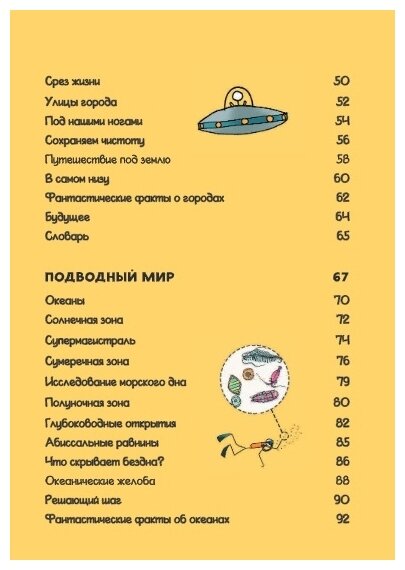 Срез жизни 50
Улицы города 52
Под нашими ногами 54
Сохраняем чистоту 56
Путешествие под землю 58
В самом низу 60
Фантастические факты о городах 62
Будущее 64
Словарь 65

ПОДВОДНЫЙ МИР 67
Океаны 70
Солнечная зона 72
Супермагистраль 74
Сумеречная зона 76
Исследование морского дна 79
Полуночная зона 80
Глубоководные открытия 82
Абиссальные равнины 85
Что скрывает бездна? 86
Океанические желоба 88
Решающий шаг 90
Фантастические факты об океанах 92